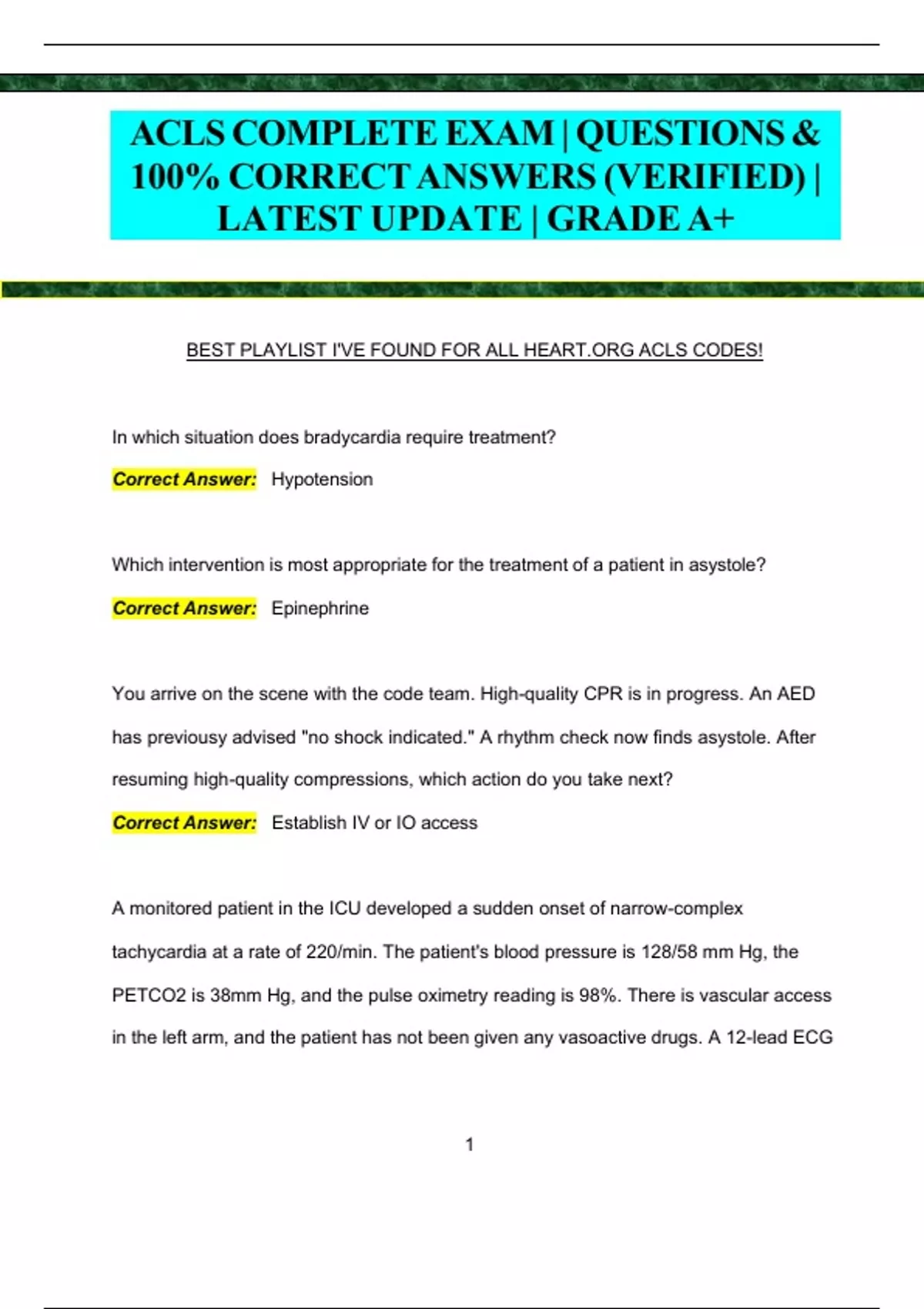 ACLS COMPLETE EXAM | QUESTIONS & 100% CORRECT ANSWERS (VERIFIED) | LATEST UPDATE | GRADE A+

BEST PLAYLIST I'VE FOUND FOR ALL HEART.ORG ACLS CODES!

In which situation does bradycardia require treatment?

Correct Answer: Hypotension

Which intervention is most appropriate for the treatment of a patient in asystole?

Correct Answer: Epinephrine

You arrive on the scene with the code team. High-quality CPR is in progress. An AED has previousy advised "no shock indicated." A rhythm check now finds asystole. After resuming high-quality compressions, which action do you take next?

Correct Answer: Establish IV or IO access

A monitored patient in the ICU developed a sudden onset of narrow-complex tachycardia at a rate of 220/min. The patient's blood pressure is 128/58 mm Hg, the PETCO2 is 38mm Hg, and the pulse oximetry reading is 98%. There is vascular access in the left arm, and the patient has not been given any vasoactive drugs. A 12-lead ECG

1